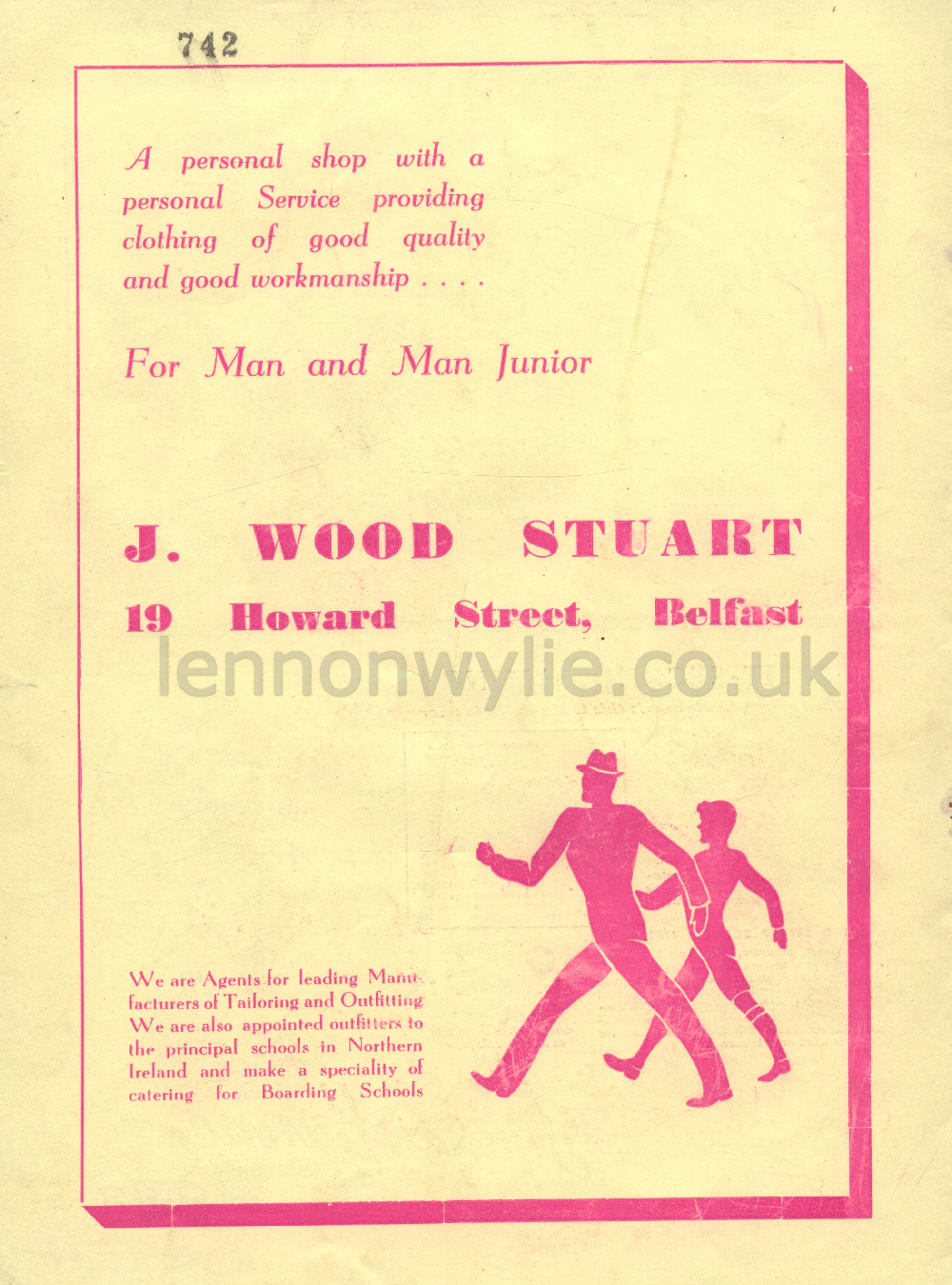 742

A personal shop with a personal Service providing clothing of good quality and good workmanship . . . .

For Man and Man Junior

J. WOOD STUART
19 Howard Street, Belfast

lennonwylie.co.uk

We are Agents for leading Manufacturers of Tailoring and Outfitting We are also appointed outfitters to the principal schools in Northern Ireland and make a speciality of catering for Boarding Schools